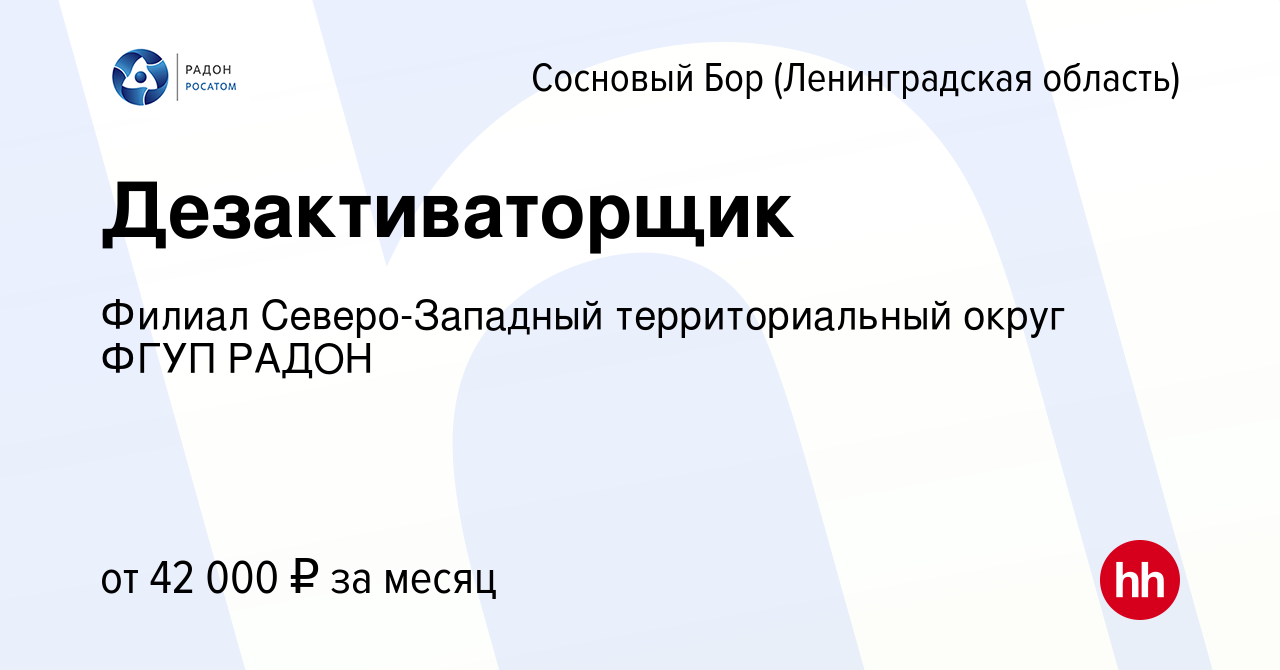 РАДОН
РОСАТОМ

Сосновый Бор (Ленинградская область)

Дезактиваторщик

Филиал Северо-Западный территориальный округ ФГУП РАДОН

от 42 000 ₽ за месяц

hh